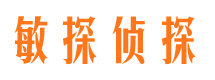 敏探侦探